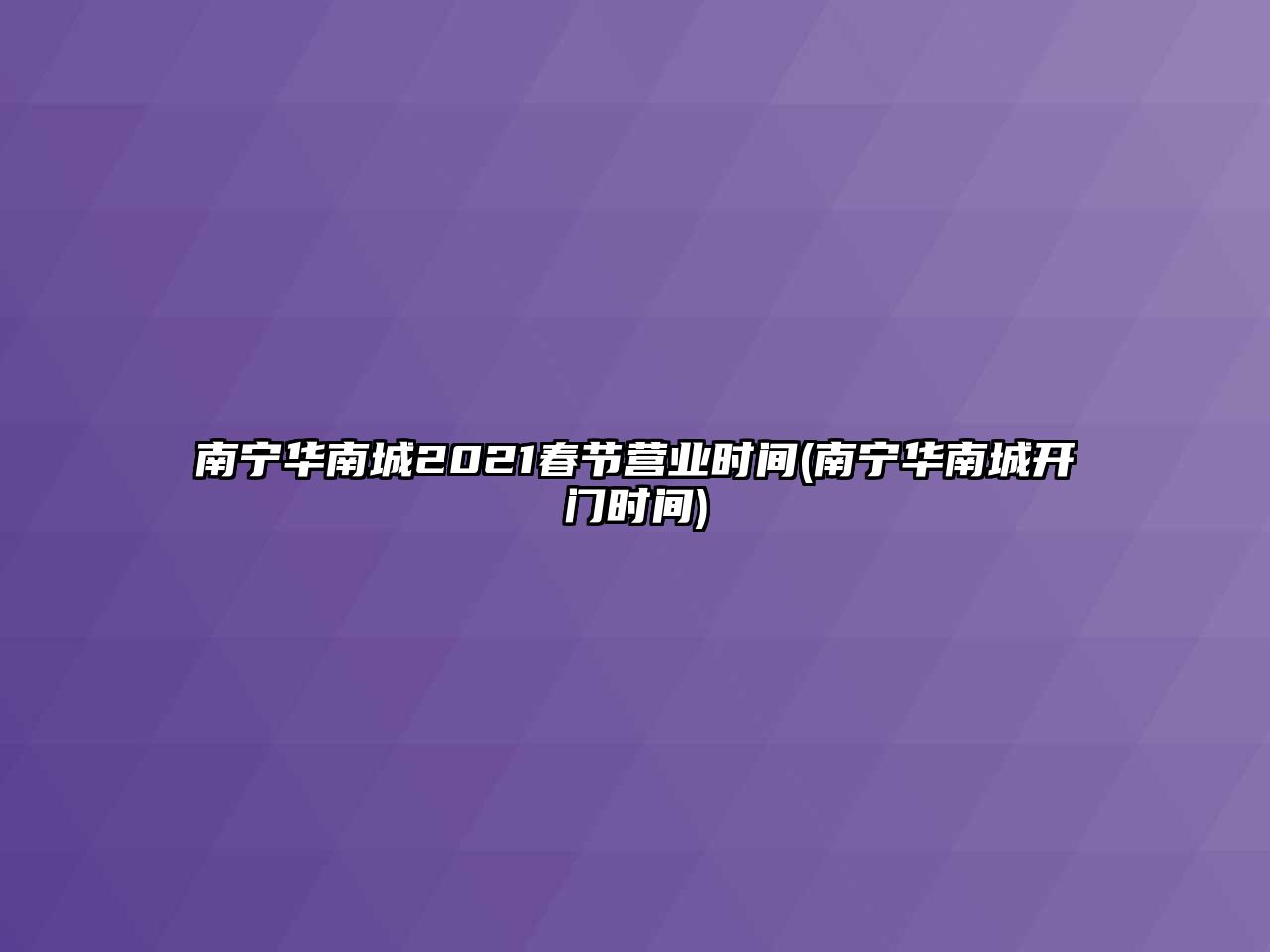 南宁华南城2021春节营业时间(南宁华南城开门时间)